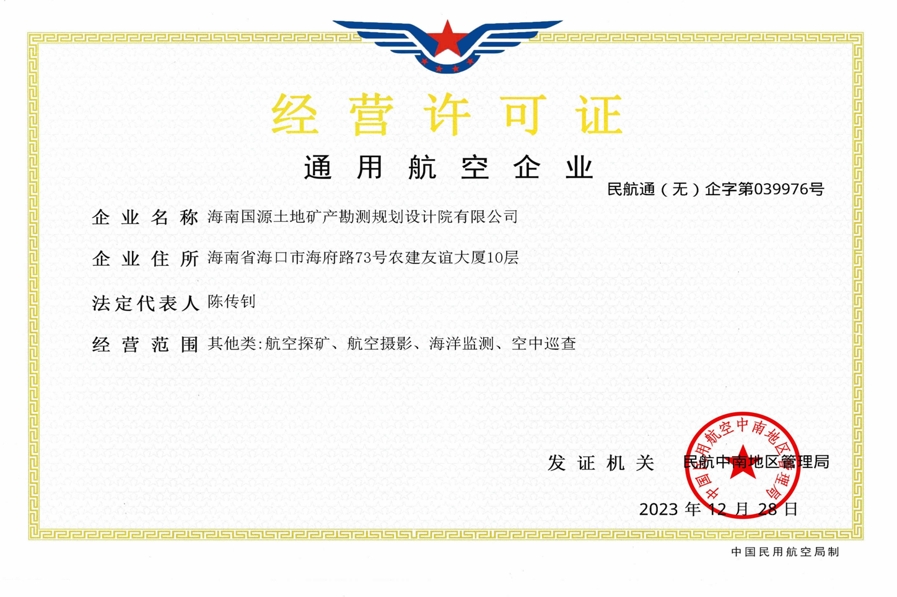 经营许可证

通用航空企业

民航通（无）企字第039976号

企业名称 海南国源土地矿产勘测规划设计院有限公司

企业住所 海南省海口市海府路73号农建友谊大厦10层

法定代表人 陈传钊

经营范围 其他类：航空探矿、航空摄影、海洋监测、空中巡查

发证机关 民航中南地区管理局

中国民用航空中南地区管理局

2023 年 12 月 28 日

中国民用航空局制